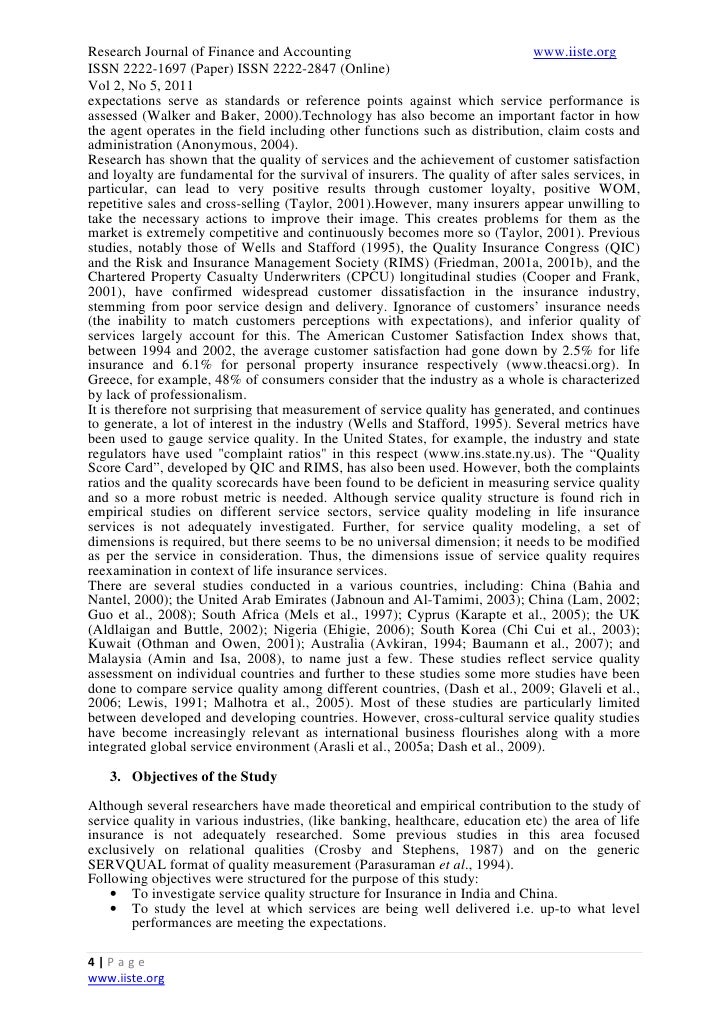 Research Journal of Finance and Accounting www.iiste.org
ISSN 2222-1697 (Paper) ISSN 2222-2847 (Online)
Vol 2, No 5, 2011

expectations serve as standards or reference points against which service performance is assessed (Walker and Baker, 2000).Technology has also become an important factor in how the agent operates in the field including other functions such as distribution, claim costs and administration (Anonymous, 2004).

Research has shown that the quality of services and the achievement of customer satisfaction and loyalty are fundamental for the survival of insurers. The quality of after sales services, in particular, can lead to very positive results through customer loyalty, positive WOM, repetitive sales and cross-selling (Taylor, 2001).However, many insurers appear unwilling to take the necessary actions to improve their image. This creates problems for them as the market is extremely competitive and continuously becomes more so (Taylor, 2001). Previous studies, notably those of Wells and Stafford (1995), the Quality Insurance Congress (QIC) and the Risk and Insurance Management Society (RIMS) (Friedman, 2001a, 2001b), and the Chartered Property Casualty Underwriters (CPCU) longitudinal studies (Cooper and Frank, 2001), have confirmed widespread customer dissatisfaction in the insurance industry, stemming from poor service design and delivery. Ignorance of customers' insurance needs (the inability to match customers perceptions with expectations), and inferior quality of services largely account for this. The American Customer Satisfaction Index shows that, between 1994 and 2002, the average customer satisfaction had gone down by 2.5% for life insurance and 6.1% for personal property insurance respectively (www.theacsi.org). In Greece, for example, 48% of consumers consider that the industry as a whole is characterized by lack of professionalism.

It is therefore not surprising that measurement of service quality has generated, and continues to generate, a lot of interest in the industry (Wells and Stafford, 1995). Several metrics have been used to gauge service quality. In the United States, for example, the industry and state regulators have used "complaint ratios" in this respect (www.ins.state.ny.us). The "Quality Score Card", developed by QIC and RIMS, has also been used. However, both the complaints ratios and the quality scorecards have been found to be deficient in measuring service quality and so a more robust metric is needed. Although service quality structure is found rich in empirical studies on different service sectors, service quality modeling in life insurance services is not adequately investigated. Further, for service quality modeling, a set of dimensions is required, but there seems to be no universal dimension; it needs to be modified as per the service in consideration. Thus, the dimensions issue of service quality requires reexamination in context of life insurance services.

There are several studies conducted in a various countries, including: China (Bahia and Nantel, 2000); the United Arab Emirates (Jabnoun and Al-Tamimi, 2003); China (Lam, 2002; Guo et al., 2008); South Africa (Mels et al., 1997); Cyprus (Karapte et al., 2005); the UK (Aldlaigan and Buttle, 2002); Nigeria (Ehigie, 2006); South Korea (Chi Cui et al., 2003); Kuwait (Othman and Owen, 2001); Australia (Avkiran, 1994; Baumann et al., 2007); and Malaysia (Amin and Isa, 2008), to name just a few. These studies reflect service quality assessment on individual countries and further to these studies some more studies have been done to compare service quality among different countries, (Dash et al., 2009; Glaveli et al., 2006; Lewis, 1991; Malhotra et al., 2005). Most of these studies are particularly limited between developed and developing countries. However, cross-cultural service quality studies have become increasingly relevant as international business flourishes along with a more integrated global service environment (Arasli et al., 2005a; Dash et al., 2009).

3. Objectives of the Study

Although several researchers have made theoretical and empirical contribution to the study of service quality in various industries, (like banking, healthcare, education etc) the area of life insurance is not adequately researched. Some previous studies in this area focused exclusively on relational qualities (Crosby and Stephens, 1987) and on the generic SERVQUAL format of quality measurement (Parasuraman et al., 1994).

Following objectives were structured for the purpose of this study:
• To investigate service quality structure for Insurance in India and China.
• To study the level at which services are being well delivered i.e. up-to what level performances are meeting the expectations.

4 | P a g e
www.iiste.org